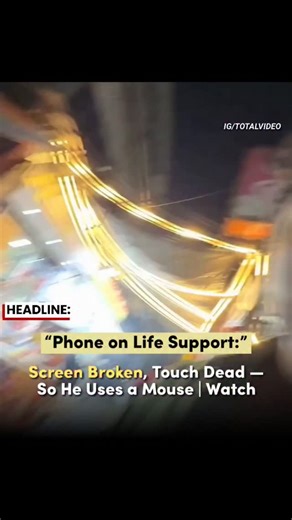 IG/TOTALVIDEO

HEADLINE:

“Phone on Life Support:”

Screen Broken, Touch Dead — So He Uses a Mouse | Watch